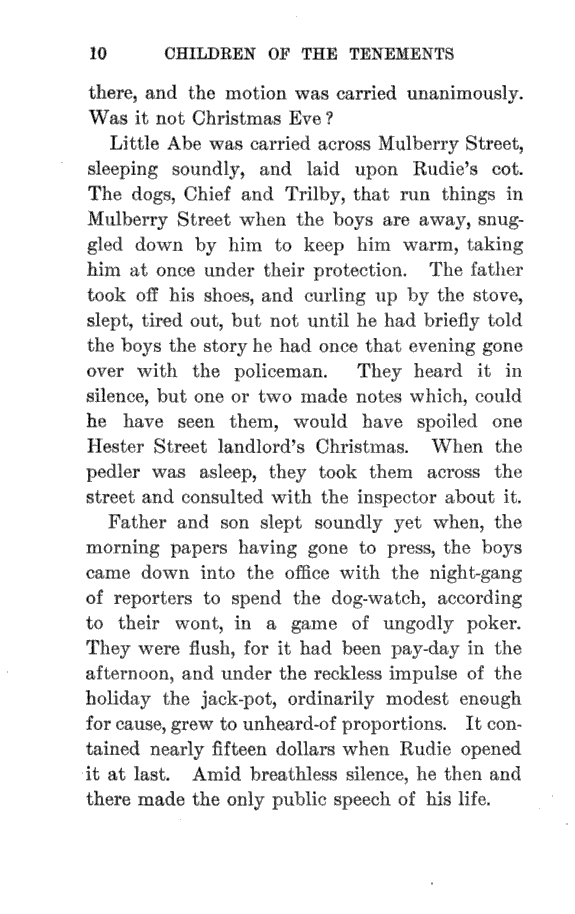 10 CHILDREN OF THE TENEMENTS

there, and the motion was carried unanimously. Was it not Christmas Eve?

Little Abe was carried across Mulberry Street, sleeping soundly, and laid upon Rudie's cot. The dogs, Chief and Trilby, that run things in Mulberry Street when the boys are away, snuggled down by him to keep him warm, taking him at once under their protection. The father took off his shoes, and curling up by the stove, slept, tired out, but not until he had briefly told the boys the story he had once that evening gone over with the policeman. They heard it in silence, but one or two made notes which, could he have seen them, would have spoiled one Hester Street landlord's Christmas. When the pedler was asleep, they took them across the street and consulted with the inspector about it.

Father and son slept soundly yet when, the morning papers having gone to press, the boys came down into the office with the night-gang of reporters to spend the dog-watch, according to their wont, in a game of ungodly poker. They were flush, for it had been pay-day in the afternoon, and under the reckless impulse of the holiday the jack-pot, ordinarily modest enough for cause, grew to unheard-of proportions. It contained nearly fifteen dollars when Rudie opened it at last. Amid breathless silence, he then and there made the only public speech of his life.